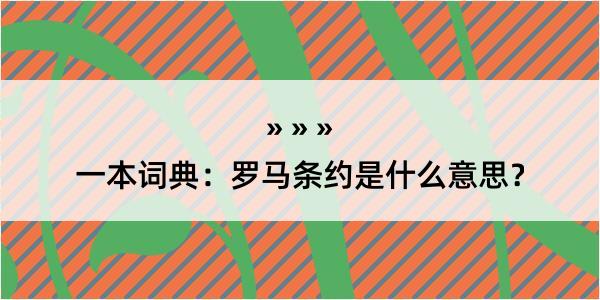 » » »

一本词典：罗马条约是什么意思？